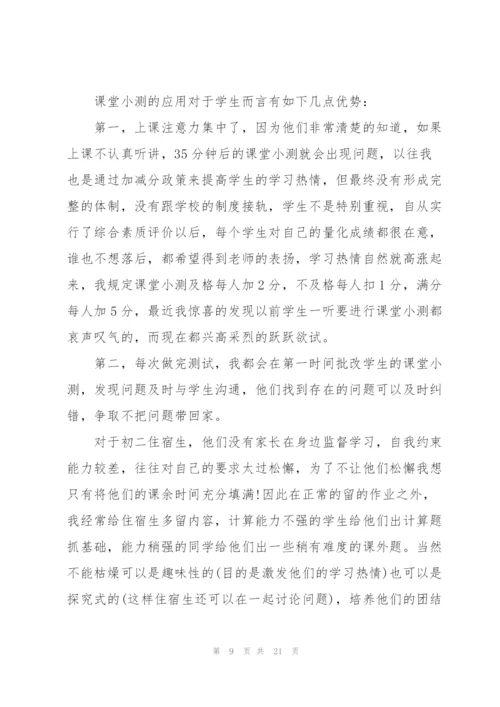 课堂小测的应用对于学生而言有如下几点优势：

第一，上课注意力集中了，因为他们非常清楚的知道，如果上课不认真听讲，35分钟后的课堂小测就会出现问题，以往我也是通过加减分政策来提高学生的学习热情，但最终没有形成完整的体制，没有跟学校的制度接轨，学生不是特别重视，自从实行了综合素质评价以后，每个学生对自己的量化成绩都很在意，谁也不想落后，都希望得到老师的表扬，学习热情自然就高涨起来，我规定课堂小测及格每人加2分，不及格每人扣1分，满分每人加5分，最近我惊喜的发现以前学生一听要进行课堂小测都哀声叹气的，而现在都兴高采烈的跃跃欲试。

第二，每次做完测试，我都会在第一时间批改学生的课堂小测，发现问题及时与学生沟通，他们找到存在的问题可以及时纠错，争取不把问题带回家。

对于初二住宿生，他们没有家长在身边监督学习，自我约束能力较差，往往对自己的要求太过松懈，为了不让他们松懈我想只有将他们的课余时间充分填满!因此在正常的留的作业之外，我经常给住宿生多留内容，计算能力不强的学生给他们出计算题抓基础，能力稍强的同学给他们出一些稍有难度的课外题。当然不能枯燥可以是趣味性的(目的是激发他们的学习热情)也可以是探究式的(这样住宿生还可以在一起讨论问题)，培养他们的团结

第 9 页 共 21 页